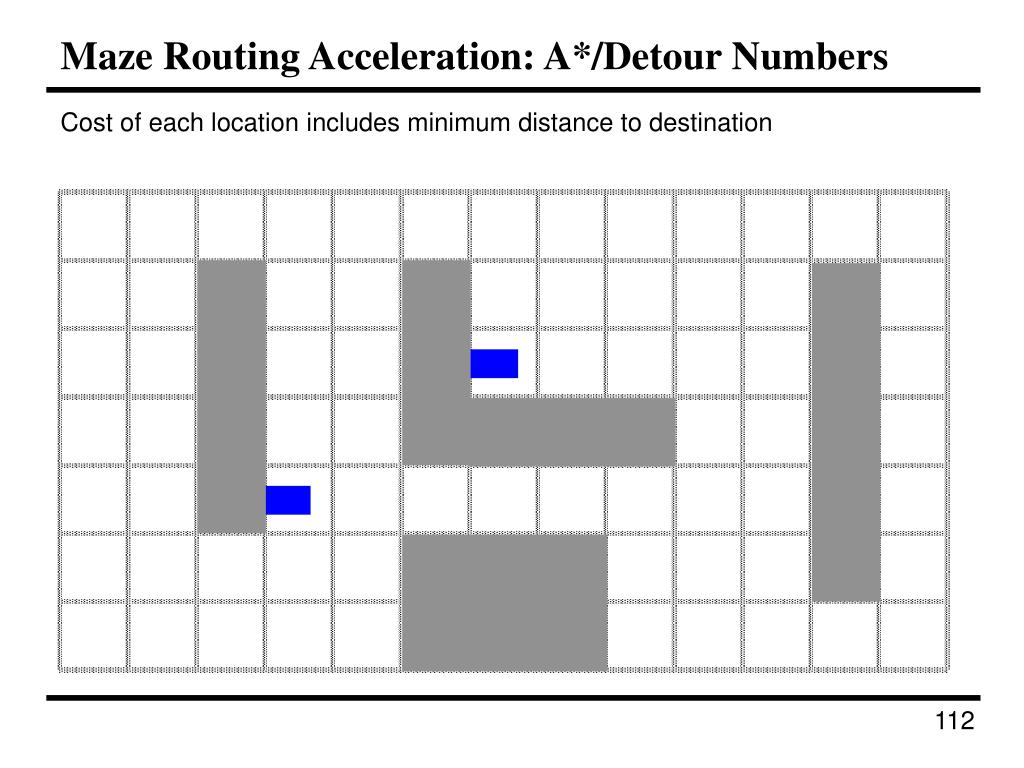 Maze Routing Acceleration: A*/Detour Numbers

Cost of each location includes minimum distance to destination

112